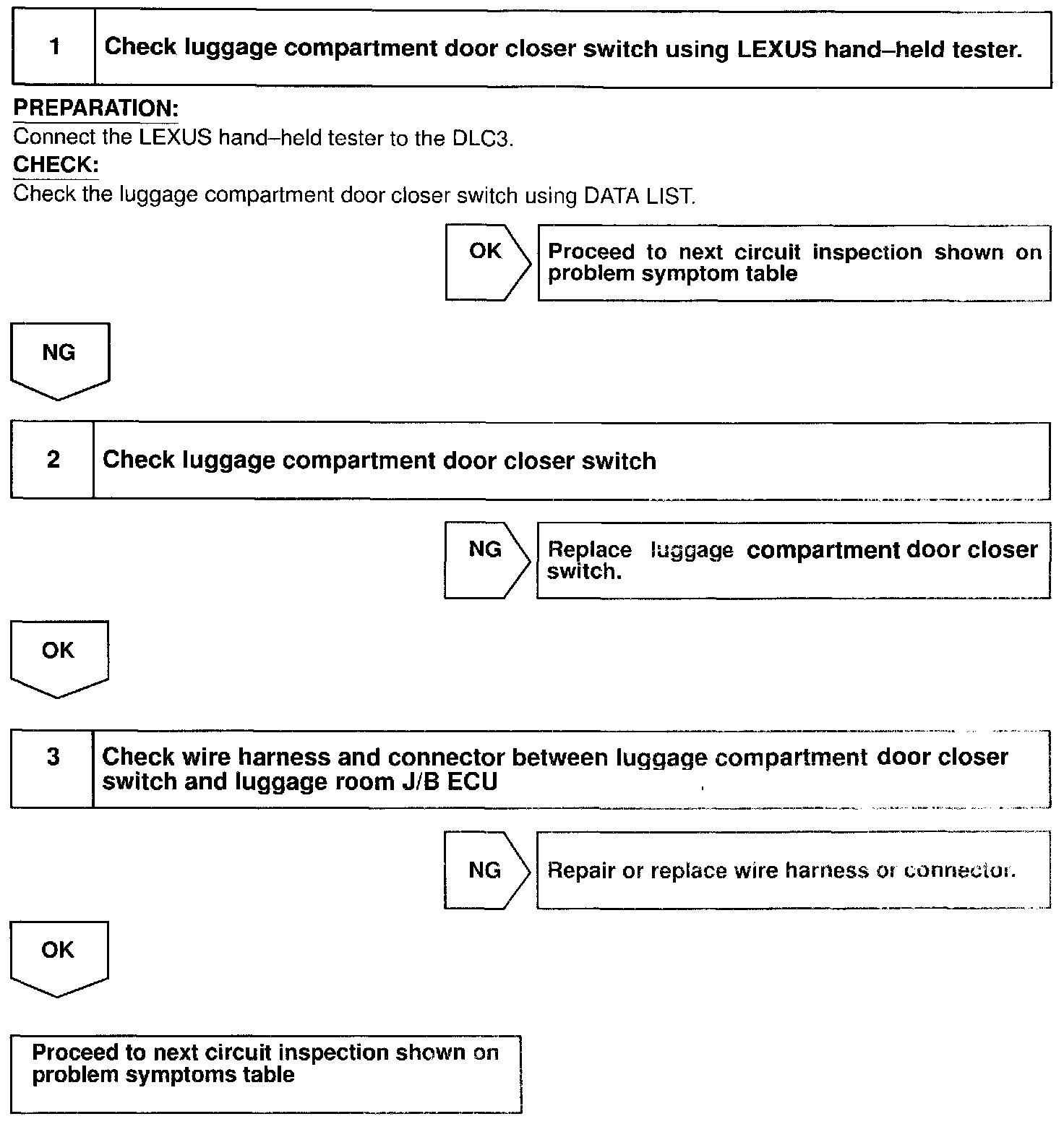 1 Check luggage compartment door closer switch using LEXUS hand–held tester.

PREPARATION:
Connect the LEXUS hand–held tester to the DLC3.
CHECK:
Check the luggage compartment door closer switch using DATA LIST.

OK
Proceed to next circuit inspection shown on problem symptom table

NG

2 Check luggage compartment door closer switch

NG
Replace luggage compartment door closer switch.

OK

3 Check wire harness and connector between luggage compartment door closer switch and luggage room J/B ECU

NG
Repair or replace wire harness or connector.

OK

Proceed to next circuit inspection shown on problem symptoms table